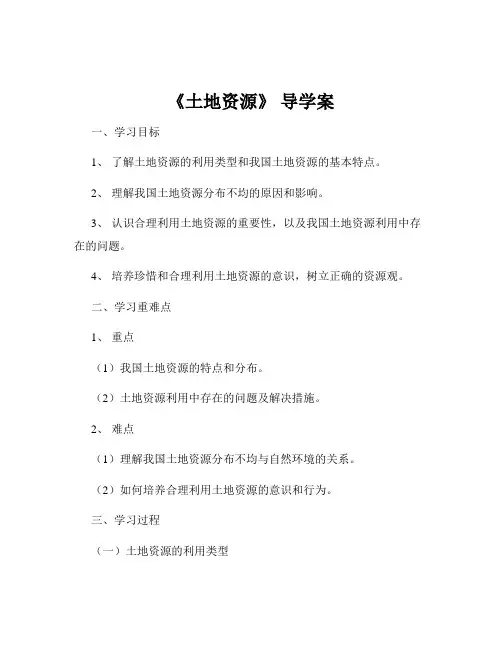 《土地资源》 导学案

一、学习目标

1、 了解土地资源的利用类型和我国土地资源的基本特点。

2、 理解我国土地资源分布不均的原因和影响。

3、 认识合理利用土地资源的重要性，以及我国土地资源利用中存在的问题。

4、 培养珍惜和合理利用土地资源的意识，树立正确的资源观。

二、学习重难点

1、 重点

（1）我国土地资源的特点和分布。

（2）土地资源利用中存在的问题及解决措施。

2、 难点

（1）理解我国土地资源分布不均与自然环境的关系。

（2）如何培养合理利用土地资源的意识和行为。

三、学习过程

（一）土地资源的利用类型